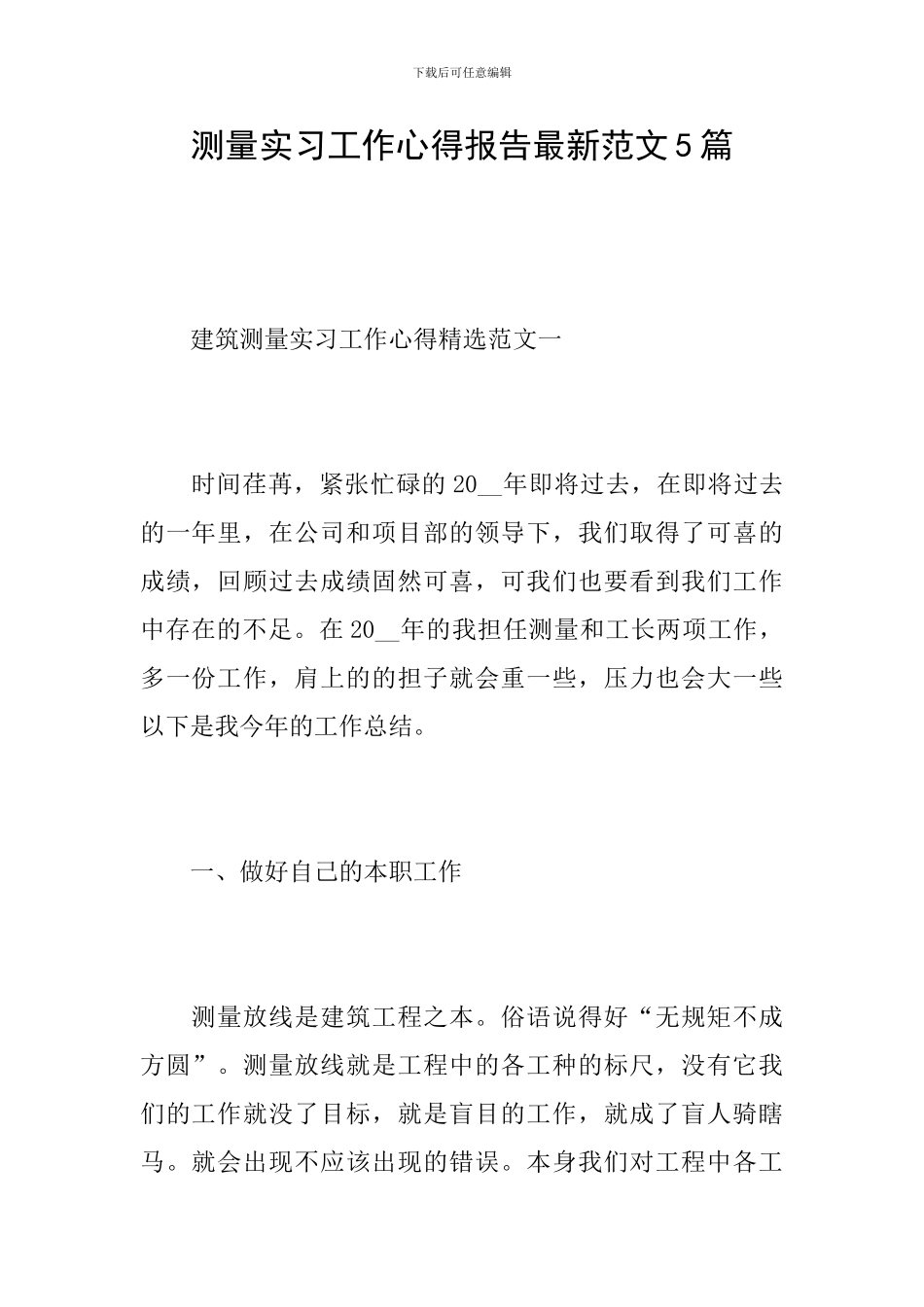 下载后可任意编辑

测量实习工作心得报告最新范文5篇

建筑测量实习工作心得精选范文一

时间荏苒，紧张忙碌的20__年即将过去，在即将过去的一年里，在公司和项目部的领导下，我们取得了可喜的成绩，回顾过去成绩固然可喜，可我们也要看到我们工作中存在的不足。在20__年的我担任测量和工长两项工作，多一份工作，肩上的的担子就会重一些，压力也会大一些以下是我今年的工作总结。

一、做好自己的本职工作

测量放线是建筑工程之本。俗语说得好“无规矩不成方圆”。测量放线就是工程中的各工种的标尺，没有它我们的工作就没了目标，就是盲目的工作，就成了盲人骑瞎马。就会出现不应该出现的错误。本身我们对工程中各工